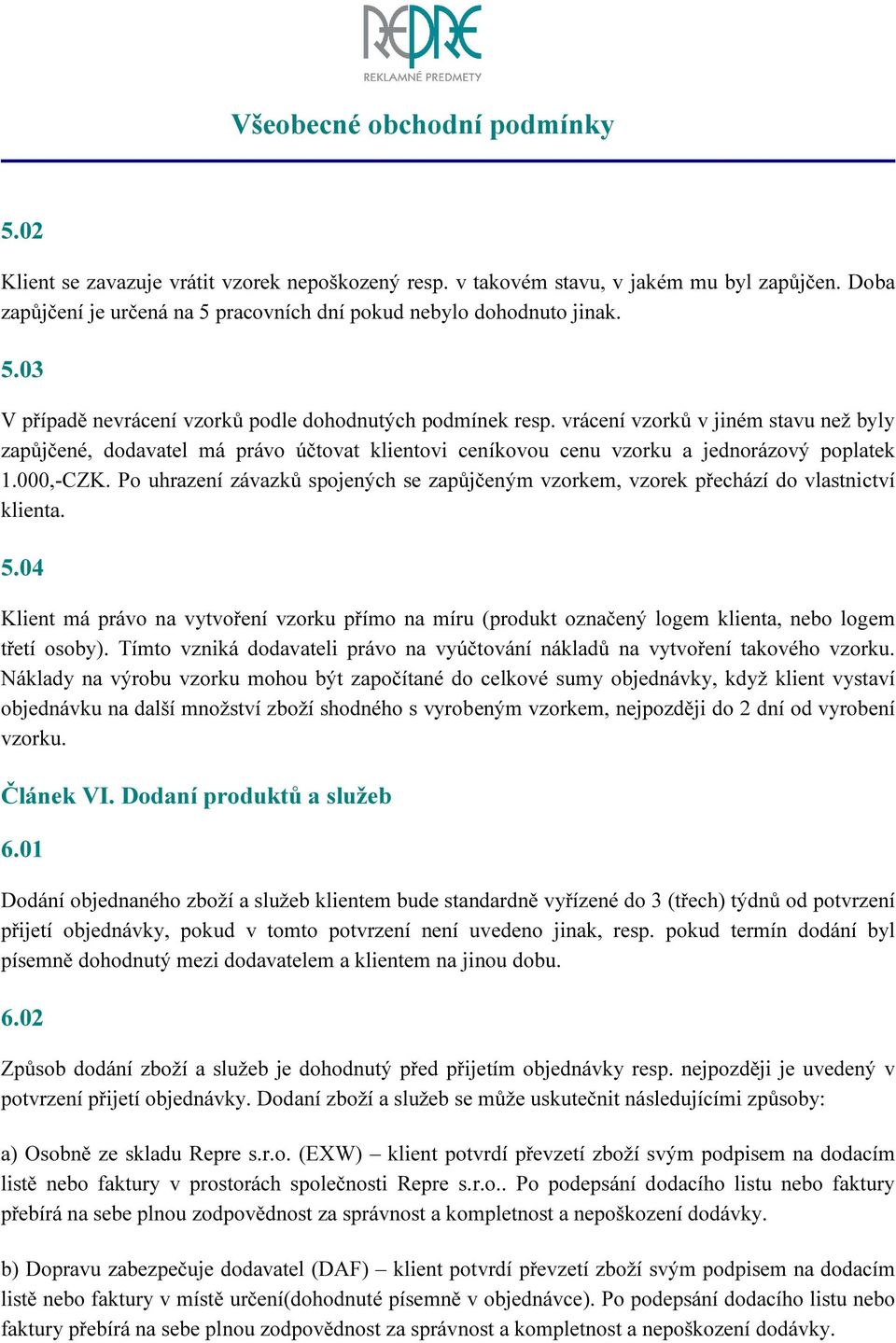 REPRE
REKLAMNÉ PREDMETY

Všeobecné obchodní podmínky

5.02

Klient se zavazuje vrátit vzorek nepoškozený resp. v takovém stavu, v jakém mu byl zapůjčen. Doba zapůjčení je určená na 5 pracovních dní pokud nebylo dohodnuto jinak.

5.03

V případě nevrácení vzorků podle dohodnutých podmínek resp. vrácení vzorků v jiném stavu než byly zapůjčené, dodavatel má právo účtovat klientovi ceníkovou cenu vzorku a jednorázový poplatek 1.000,-CZK. Po uhrazení závazků spojených se zapůjčeným vzorkem, vzorek přechází do vlastnictví klienta.

5.04

Klient má právo na vytvoření vzorku přímo na míru (produkt označený logem klienta, nebo logem třetí osoby). Tímto vzniká dodavateli právo na vyúčtování nákladů na vytvoření takového vzorku. Náklady na výrobu vzorku mohou být započítané do celkové sumy objednávky, když klient vystaví objednávku na další množství zboží shodného s vyrobeným vzorkem, nejpozději do 2 dní od vyrobení vzorku.

Článek VI. Dodaní produktů a služeb

6.01

Dodání objednaného zboží a služeb klientem bude standardně vyřízené do 3 (třech) týdnů od potvrzení přijetí objednávky, pokud v tomto potvrzení není uvedeno jinak, resp. pokud termín dodání byl písemně dohodnutý mezi dodavatelem a klientem na jinou dobu.

6.02

Způsob dodání zboží a služeb je dohodnutý před přijetím objednávky resp. nejpozději je uvedený v potvrzení přijetí objednávky. Dodaní zboží a služeb se může uskutečnit následujícími způsoby:

a) Osobně ze skladu Repre s.r.o. (EXW) – klient potvrdí převzetí zboží svým podpisem na dodacím listě nebo faktury v prostorách společnosti Repre s.r.o.. Po podepsání dodacího listu nebo faktury přebírá na sebe plnou zodpovědnost za správnost a kompletnost a nepoškození dodávky.

b) Dopravu zabezpečuje dodavatel (DAF) – klient potvrdí převzetí zboží svým podpisem na dodacím listě nebo faktury v místě určení(dohodnuté písemně v objednávce). Po podepsání dodacího listu nebo faktury přebírá na sebe plnou zodpovědnost za správnost a kompletnost a nepoškození dodávky.